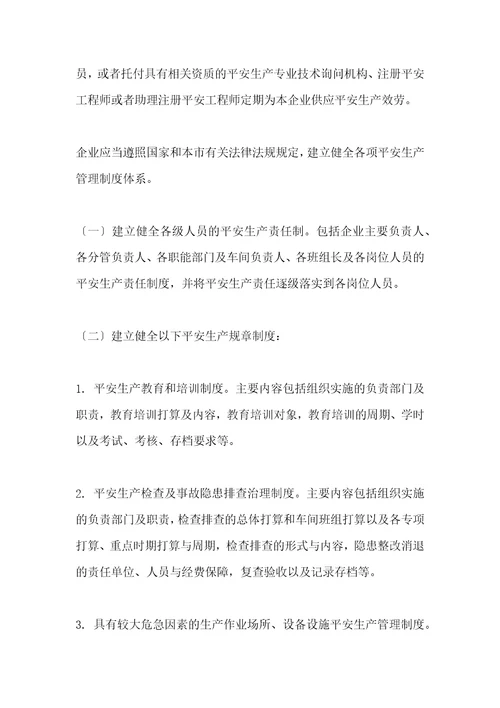 员，或者托付具有相关资质的平安生产专业技术询问机构、注册平安工程师或者助理注册平安工程师定期为本企业供应平安生产效劳。

企业应当遵照国家和本市有关法律法规规定，建立健全各项平安生产管理制度体系。

〔一〕建立健全各级人员的平安生产责任制。包括企业主要负责人、各分管负责人、各职能部门及车间负责人、各班组长及各岗位人员的平安生产责任制度，并将平安生产责任逐级落实到各岗位人员。

〔二〕建立健全以下平安生产规章制度：

1. 平安生产教育和培训制度。主要内容包括组织实施的负责部门及职责，教育培训打算及内容，教育培训对象，教育培训的周期、学时以及考试、考核、存档要求等。

2. 平安生产检查及事故隐患排查治理制度。主要内容包括组织实施的负责部门及职责，检查排查的总体打算和车间班组打算以及各专项打算、重点时期打算与周期，检查排查的形式与内容，隐患整改消退的责任单位、人员与经费保障，复查验收以及记录存档等。

3. 具有较大危急因素的生产作业场所、设备设施平安生产管理制度。